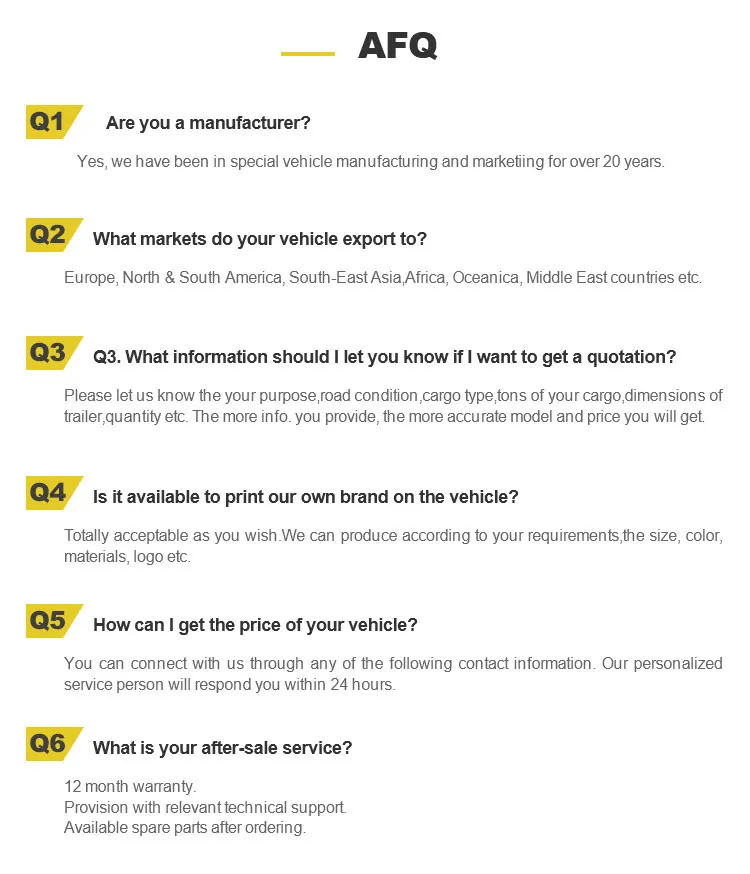 AFQ

Q1 Are you a manufacturer?

Yes, we have been in special vehicle manufacturing and marketiing for over 20 years.

Q2 What markets do your vehicle export to?

Europe, North & South America, South-East Asia,Africa, Oceanica, Middle East countries etc.

Q3 Q3. What information should I let you know if I want to get a quotation?

Please let us know the your purpose,road condition,cargo type,tons of your cargo,dimensions of trailer,quantity etc. The more info. you provide, the more accurate model and price you will get.

Q4 Is it available to print our own brand on the vehicle?

Totally acceptable as you wish.We can produce according to your requirements,the size, color, materials, logo etc.

Q5 How can I get the price of your vehicle?

You can connect with us through any of the following contact information. Our personalized service person will respond you within 24 hours.

Q6 What is your after-sale service?

12 month warranty.
Provision with relevant technical support.
Available spare parts after ordering.